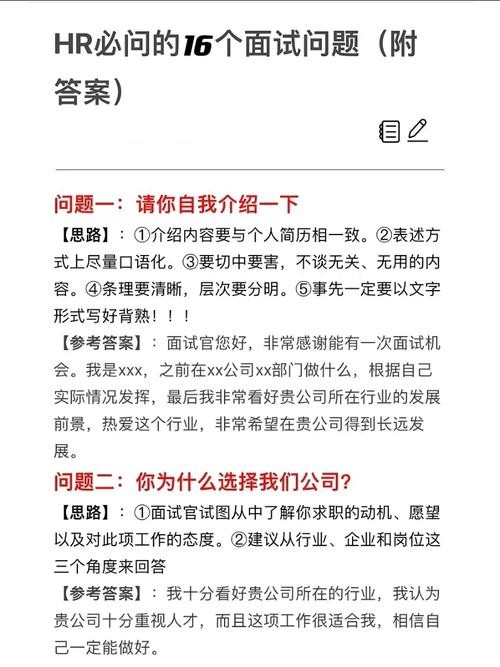 HR必问的16个面试问题（附答案）

问题一：请你自我介绍一下

【思路】：①介绍内容要与个人简历相一致。②表述方式上尽量口语化。③要切中要害，不谈无关、无用的内容。④条理要清晰，层次要分明。⑤事先一定要以文字形式写好背熟！！！

【参考答案】：面试官您好，非常感谢能有一次面试机会。我是xxx，之前在xx公司xx部门做什么，根据自己实际情况发挥，最后我非常看好贵公司所在行业的发展前景，热爱这个行业，非常希望在贵公司得到长远发展。

问题二：你为什么选择我们公司？

【思路】：①面试官试图从中了解你求职的动机、愿望以及对此项工作的态度。②建议从行业、企业和岗位这三个角度来回答

【参考答案】：我十分看好贵公司所在的行业，我认为贵公司十分重视人才，而且这项工作很适合我，相信自己一定能做好。